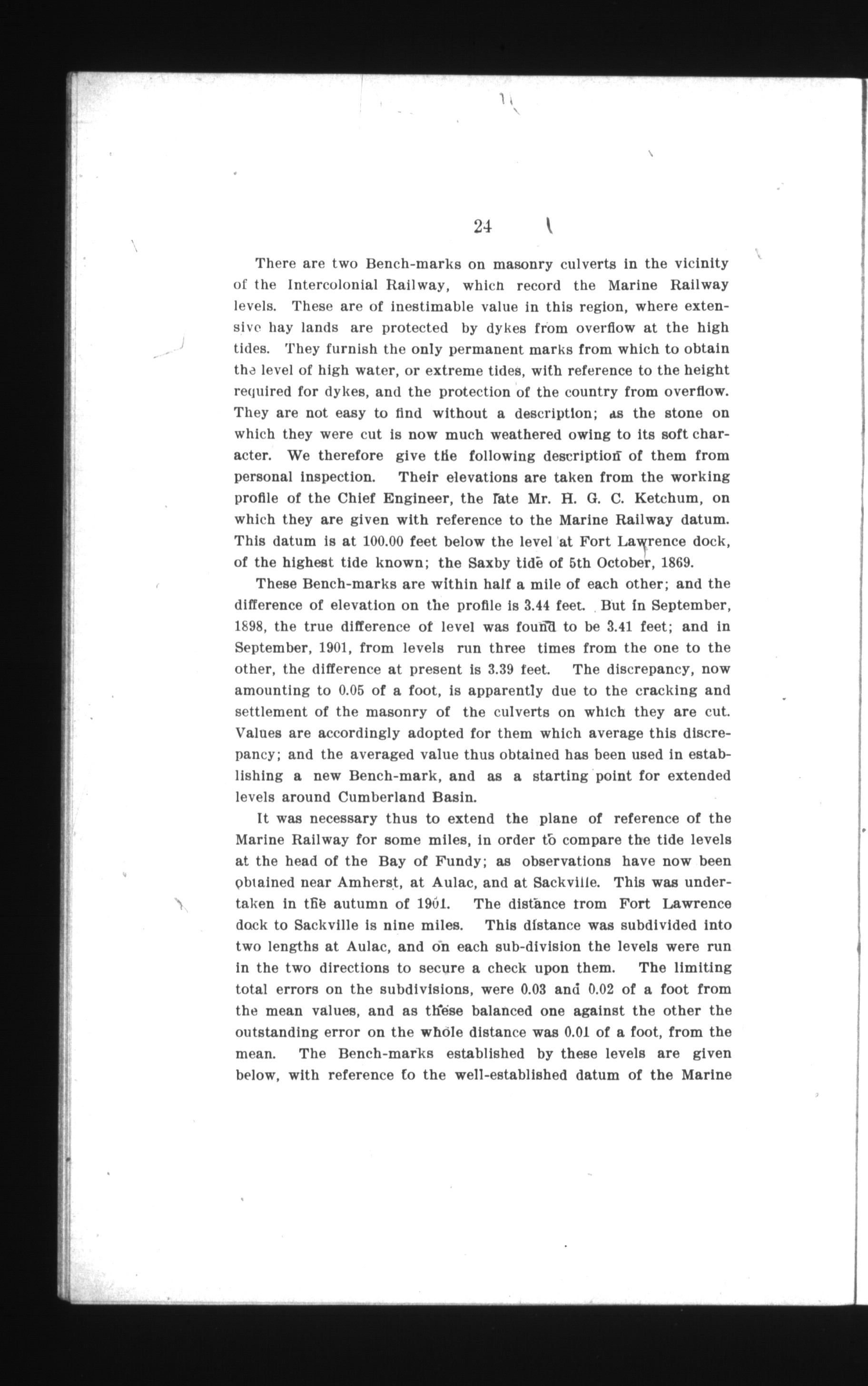 24

There are two Bench-marks on masonry culverts in the vicinity of the Intercolonial Railway, which record the Marine Railway levels. These are of inestimable value in this region, where extensive hay lands are protected by dykes from overflow at the high tides. They furnish the only permanent marks from which to obtain the level of high water, or extreme tides, with reference to the height required for dykes, and the protection of the country from overflow. They are not easy to find without a description; as the stone on which they were cut is now much weathered owing to its soft character. We therefore give the following description of them from personal inspection. Their elevations are taken from the working profile of the Chief Engineer, the late Mr. H. G. C. Ketchum, on which they are given with reference to the Marine Railway datum. This datum is at 100.00 feet below the level at Fort Lawrence dock, of the highest tide known; the Saxby tide of 5th October, 1869.

These Bench-marks are within half a mile of each other; and the difference of elevation on the profile is 3.44 feet. But in September, 1898, the true difference of level was found to be 3.41 feet; and in September, 1901, from levels run three times from the one to the other, the difference at present is 3.39 feet. The discrepancy, now amounting to 0.05 of a foot, is apparently due to the cracking and settlement of the masonry of the culverts on which they are cut. Values are accordingly adopted for them which average this discrepancy; and the averaged value thus obtained has been used in establishing a new Bench-mark, and as a starting point for extended levels around Cumberland Basin.

It was necessary thus to extend the plane of reference of the Marine Railway for some miles, in order to compare the tide levels at the head of the Bay of Fundy; as observations have now been obtained near Amherst, at Aulac, and at Sackville. This was undertaken in the autumn of 1901. The distance from Fort Lawrence dock to Sackville is nine miles. This distance was subdivided into two lengths at Aulac, and on each sub-division the levels were run in the two directions to secure a check upon them. The limiting total errors on the subdivisions, were 0.03 and 0.02 of a foot from the mean values, and as these balanced one against the other the outstanding error on the whole distance was 0.01 of a foot, from the mean. The Bench-marks established by these levels are given below, with reference to the well-established datum of the Marine